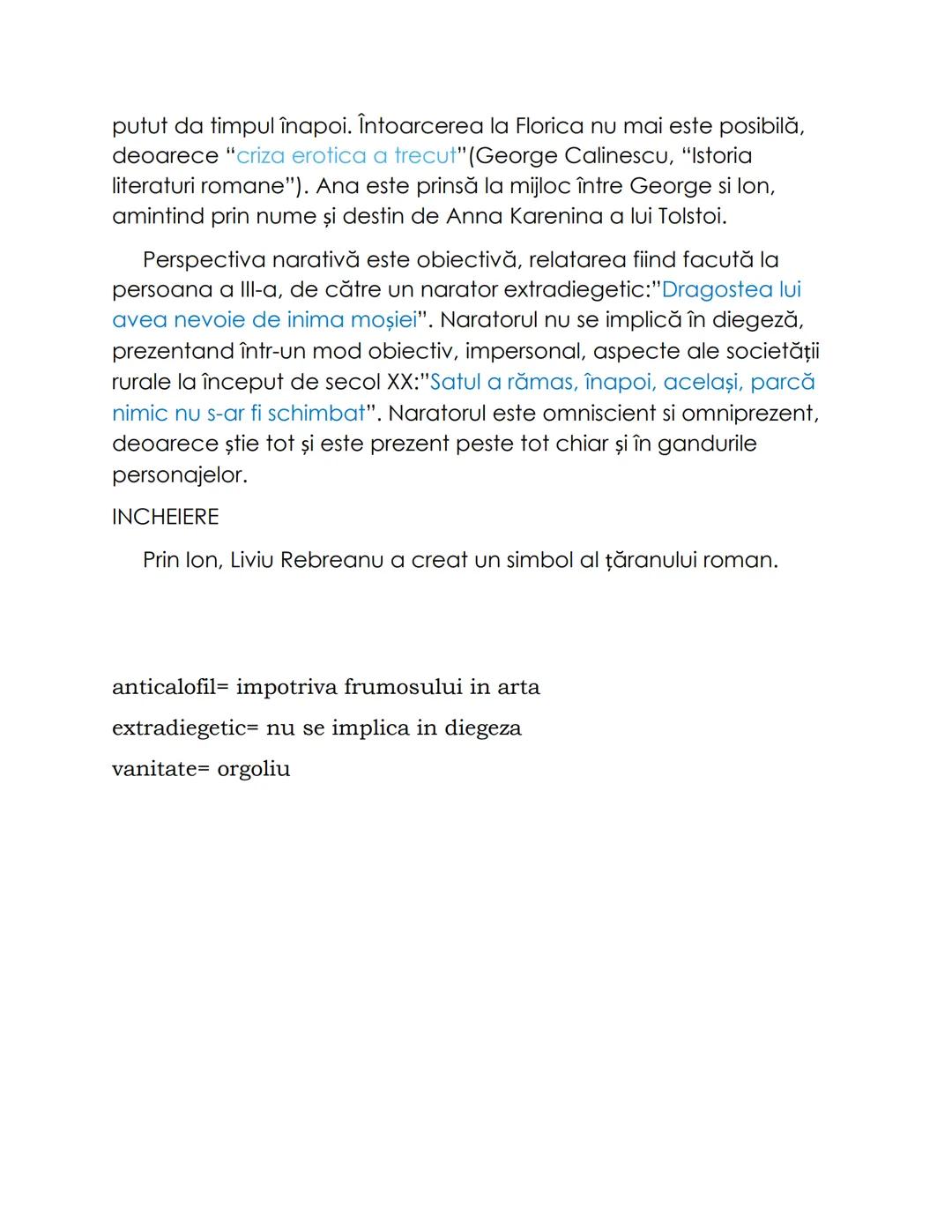 putut da timpul înapoi. Întoarcerea la Florica nu mai este posibilă, deoarece “criza erotica a trecut”(George Calinescu, “Istoria literaturi romane”). Ana este prinsă la mijloc între George si Ion, amintind prin nume și destin de Anna Karenina a lui Tolstoi.

Perspectiva narativă este obiectivă, relatarea fiind facută la persoana a III-a, de către un narator extradiegetic:”Dragostea lui avea nevoie de inima moșiei”. Naratorul nu se implică în diegeză, prezentand într-un mod obiectiv, impersonal, aspecte ale societății rurale la început de secol XX:”Satul a rămas, înapoi, același, parcă nimic nu s-ar fi schimbat”. Naratorul este omniscient si omniprezent, deoarece știe tot și este prezent peste tot chiar și în gandurile personajelor.

INCHEIERE

Prin Ion, Liviu Rebreanu a creat un simbol al țăranului roman.

anticalofil= impotriva frumosului in arta

extradiegetic= nu se implica in diegeza

vanitate= orgoliu